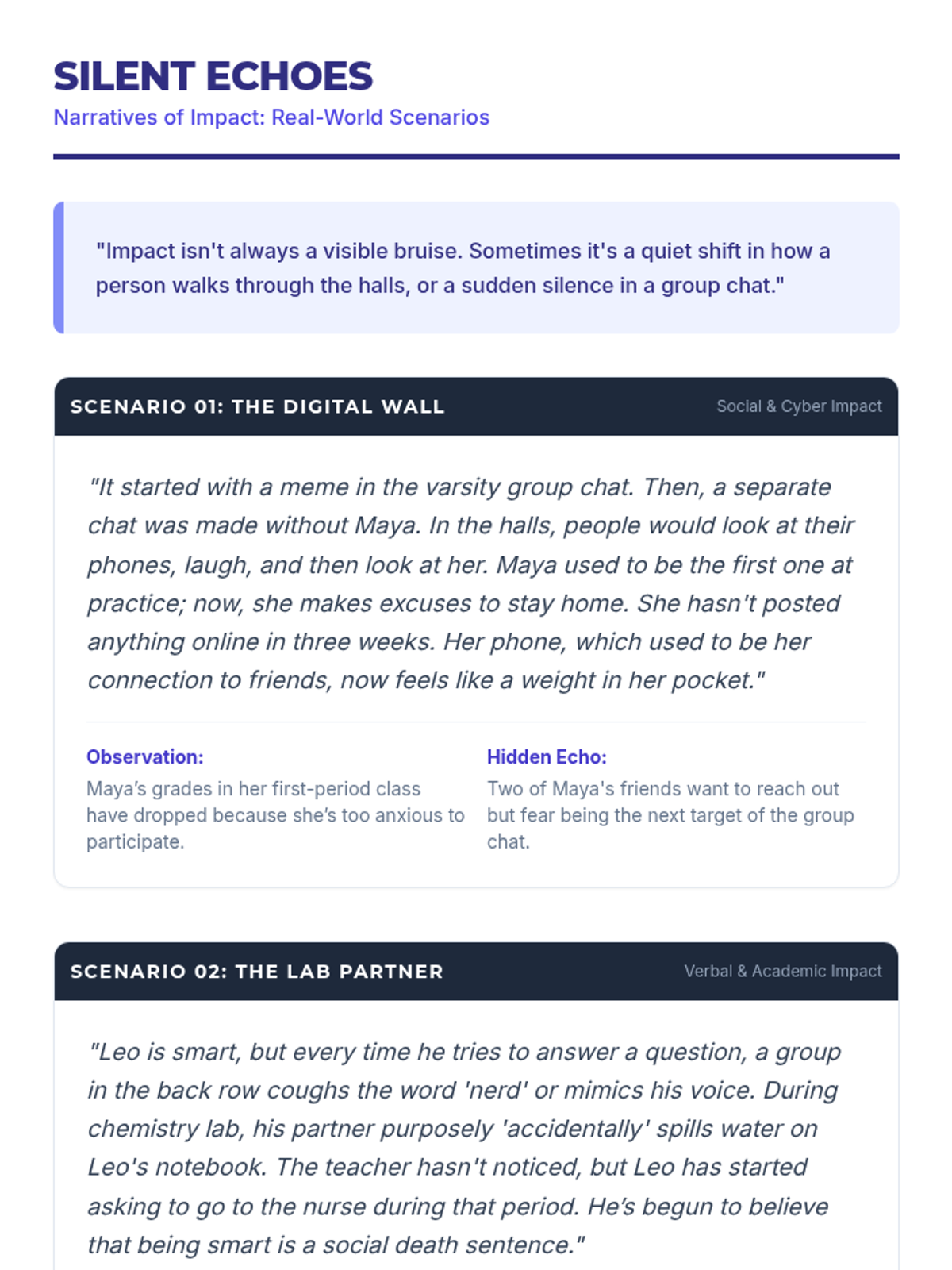 SILENT ECHOES
Narratives of Impact: Real-World Scenarios

"Impact isn't always a visible bruise. Sometimes it's a quiet shift in how a person walks through the halls, or a sudden silence in a group chat."

SCENARIO 01: THE DIGITAL WALL
Social & Cyber Impact

"It started with a meme in the varsity group chat. Then, a separate chat was made without Maya. In the halls, people would look at their phones, laugh, and then look at her. Maya used to be the first one at practice; now, she makes excuses to stay home. She hasn't posted anything online in three weeks. Her phone, which used to be her connection to friends, now feels like a weight in her pocket."

Observation:
Maya's grades in her first-period class have dropped because she's too anxious to participate.

Hidden Echo:
Two of Maya's friends want to reach out but fear being the next target of the group chat.

SCENARIO 02: THE LAB PARTNER
Verbal & Academic Impact

"Leo is smart, but every time he tries to answer a question, a group in the back row coughs the word 'nerd' or mimics his voice. During chemistry lab, his partner purposely 'accidentally' spills water on Leo's notebook. The teacher hasn't noticed, but Leo has started asking to go to the nurse during that period. He's begun to believe that being smart is a social death sentence."